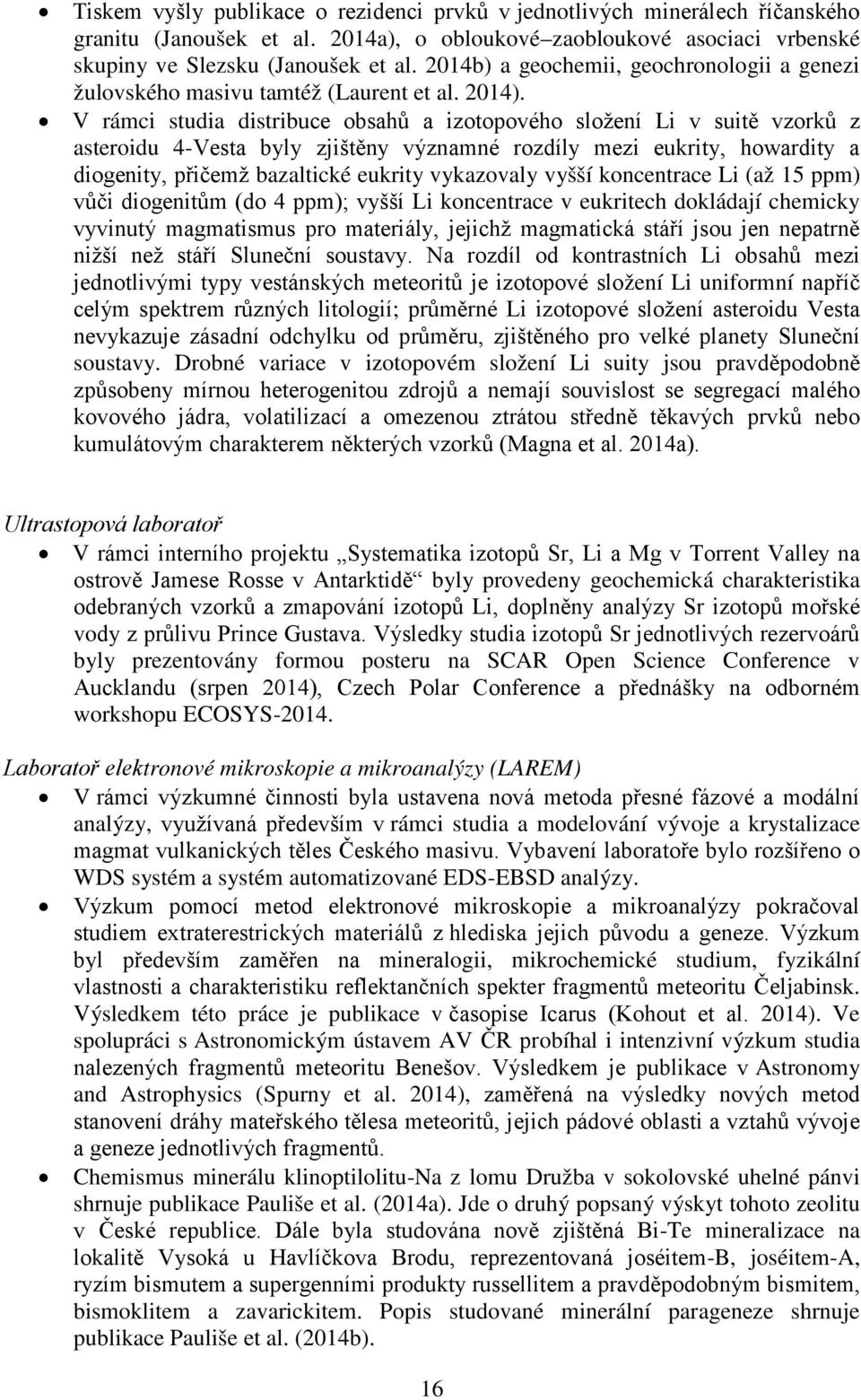 • Tiskem vyšly publikace o rezidenci prvků v jednotlivých minerálech říčanského granitu (Janoušek et al. 2014a), o obloukové–zaobloukové asociaci vrbenské skupiny ve Slezsku (Janoušek et al. 2014b) a geochemii, geochronologii a genezi žulovského masivu tamtéž (Laurent et al. 2014).

• V rámci studia distribuce obsahů a izotopového složení Li v suitě vzorků z asteroidu 4-Vesta byly zjištěny významné rozdíly mezi eukrity, howardity a diogenity, přičemž bazaltické eukrity vykazovaly vyšší koncentrace Li (až 15 ppm) vůči diogenitům (do 4 ppm); vyšší Li koncentrace v eukritech dokládají chemicky vyvinutý magmatismus pro materiály, jejichž magmatická stáří jsou jen nepatrně nižší než stáří Sluneční soustavy. Na rozdíl od kontrastních Li obsahů mezi jednotlivými typy vestánských meteoritů je izotopové složení Li uniformní napříč celým spektrem různých litologií; průměrné Li izotopové složení asteroidu Vesta nevykazuje zásadní odchylku od průměru, zjištěného pro velké planety Sluneční soustavy. Drobné variace v izotopovém složení Li suity jsou pravděpodobně způsobeny mírnou heterogenitou zdrojů a nemají souvislost se segregací malého kovového jádra, volatilizací a omezenou ztrátou středně těkavých prvků nebo kumulátovým charakterem některých vzorků (Magna et al. 2014a).

Ultrastopová laboratoř

• V rámci interního projektu „Systematika izotopů Sr, Li a Mg v Torrent Valley na ostrově Jamese Rosse v Antarktidě“ byly provedeny geochemická charakteristika odebraných vzorků a zmapování izotopů Li, doplněny analýzy Sr izotopů mořské vody z průlivu Prince Gustava. Výsledky studia izotopů Sr jednotlivých rezervoárů byly prezentovány formou posteru na SCAR Open Science Conference v Aucklandu (srpen 2014), Czech Polar Conference a přednášky na odborném workshopu ECOSYS-2014.

Laboratoř elektronové mikroskopie a mikroanalýzy (LAREM)

• V rámci výzkumné činnosti byla ustavena nová metoda přesné fázové a modální analýzy, využívaná především v rámci studia a modelování vývoje a krystalizace magmat vulkanických těles Českého masivu. Vybavení laboratoře bylo rozšířeno o WDS systém a systém automatizované EDS-EBSD analýzy.

• Výzkum pomocí metod elektronové mikroskopie a mikroanalýzy pokračoval studiem extraterestrických materiálů z hlediska jejich původu a geneze. Výzkum byl především zaměřen na mineralogii, mikrochemické studium, fyzikální vlastnosti a charakteristiku reflektančních spekter fragmentů meteoritu Čeljabinsk. Výsledkem této práce je publikace v časopise Icarus (Kohout et al. 2014). Ve spolupráci s Astronomickým ústavem AV ČR probíhal i intenzivní výzkum studia nalezených fragmentů meteoritu Benešov. Výsledkem je publikace v Astronomy and Astrophysics (Spurny et al. 2014), zaměřená na výsledky nových metod stanovení dráhy mateřského tělesa meteoritů, jejich pádové oblasti a vztahů vývoje a geneze jednotlivých fragmentů.

• Chemismus minerálu klinoptilolitu-Na z lomu Družba v sokolovské uhelné pánvi shrnuje publikace Pauliše et al. (2014a). Jde o druhý popsaný výskyt tohoto zeolitu v České republice. Dále byla studována nově zjištěná Bi-Te mineralizace na lokalitě Vysoká u Havlíčkova Brodu, reprezentovaná joséitem-B, joséitem-A, ryzím bismutem a supergenními produkty russellitem a pravděpodobným bismitem, bismoklitem a zavarickitem. Popis studované minerální parageneze shrnuje publikace Pauliše et al. (2014b).

16